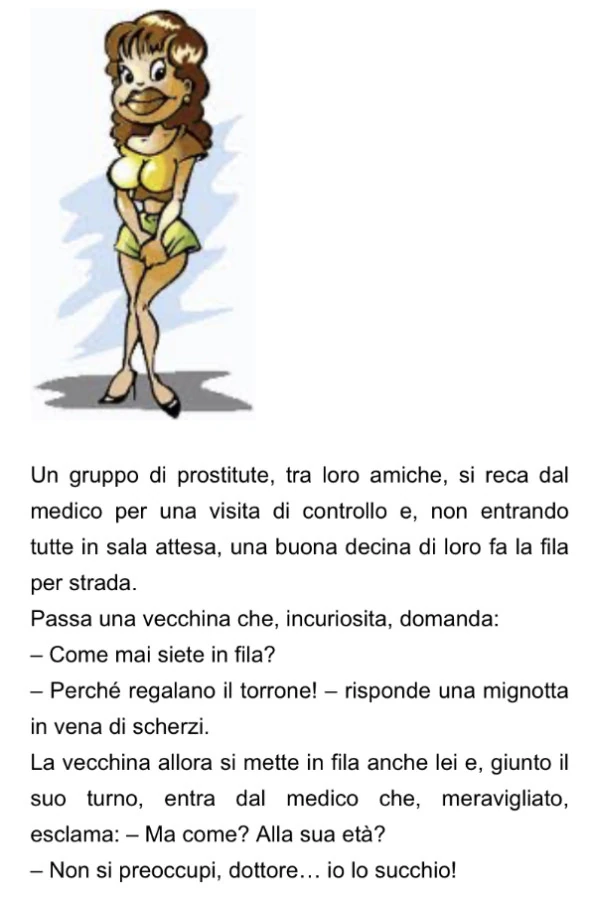 Un gruppo di prostitute, tra loro amiche, si reca dal medico per una visita di controllo e, non entrando tutte in sala attesa, una buona decina di loro fa la fila per strada.
Passa una vecchina che, incuriosita, domanda:
– Come mai siete in fila?
– Perché regalano il torrone! – risponde una mignotta in vena di scherzi.
La vecchina allora si mette in fila anche lei e, giunto il suo turno, entra dal medico che, meravigliato, esclama: – Ma come? Alla sua età?
– Non si preoccupi, dottore… io lo succhio!